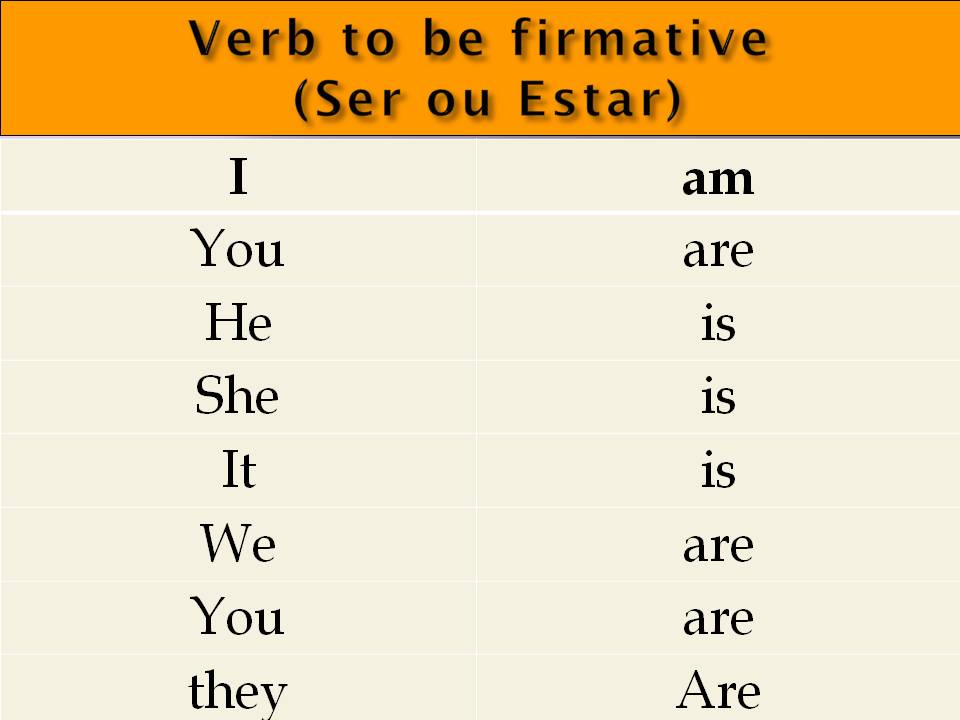 Verb to be firmative
(Ser ou Estar)

| I | am |
|---|---|
| You | are |
| He | is |
| She | is |
| It | is |
| We | are |
| You | are |
| they | Are |